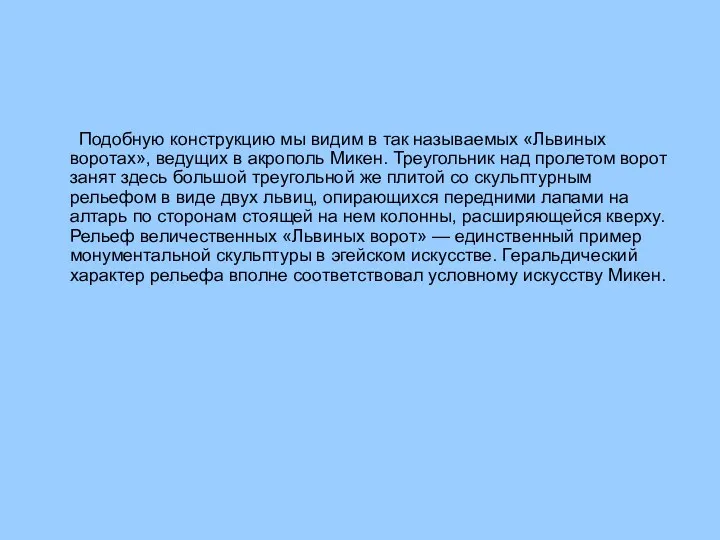 Подобную конструкцию мы видим в так называемых «Львиных воротах», ведущих в акрополь Микен. Треугольник над пролетом ворот занят здесь большой треугольной же плитой со скульптурным рельефом в виде двух львиц, опирающихся передними лапами на алтарь по сторонам стоящей на нем колонны, расширяющейся кверху. Рельеф величественных «Львиных ворот» — единственный пример монументальной скульптуры в эгейском искусстве. Геральдический характер рельефа вполне соответствовал условному искусству Микен.